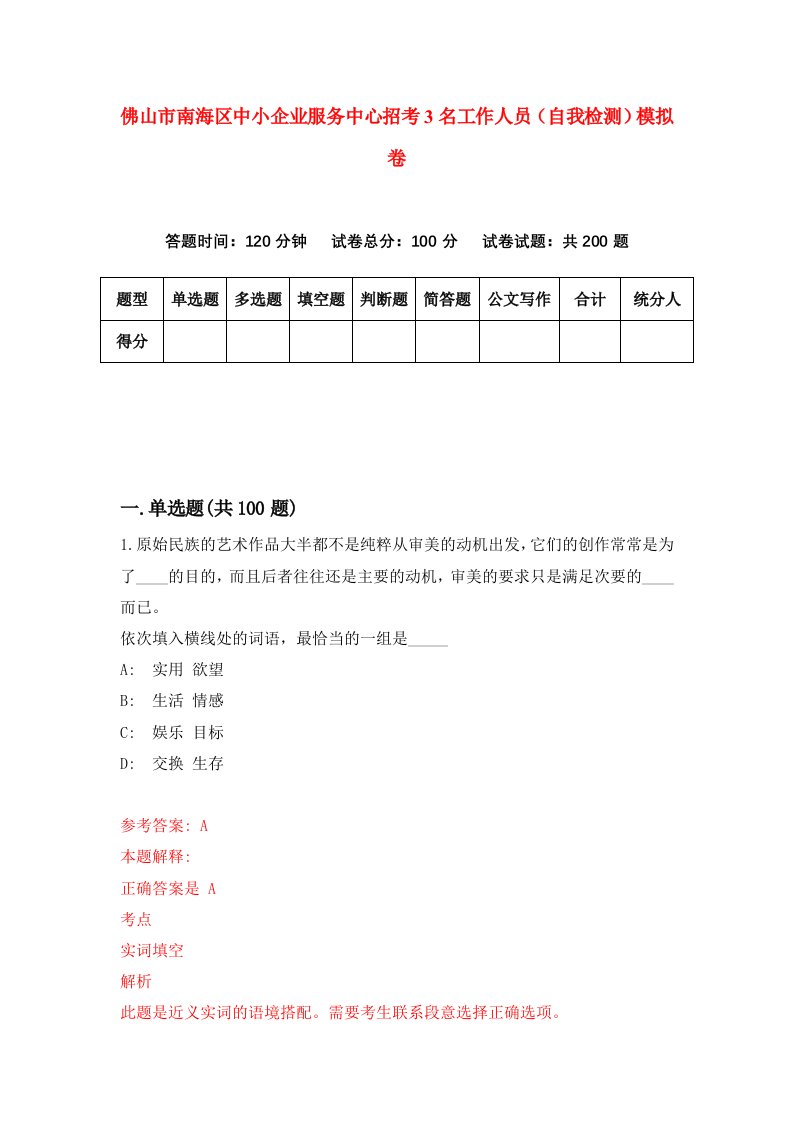 佛山市南海区中小企业服务中心招考3名工作人员（自我检测）模拟卷

答题时间：120分钟　试卷总分：100分　试卷试题：共200题

| 题型 | 单选题 | 多选题 | 填空题 | 判断题 | 简答题 | 公文写作 | 合计 | 统分人 |
|---|---|---|---|---|---|---|---|---|
| 得分 | | | | | | | | |

一.单选题(共100题)

1.原始民族的艺术作品大半都不是纯粹从审美的动机出发，它们的创作常常是为了____的目的，而且后者往往还是主要的动机，审美的要求只是满足次要的____而已。
依次填入横线处的词语，最恰当的一组是_____
A:　实用 欲望
B:　生活 情感
C:　娱乐 目标
D:　交换 生存

参考答案: A
本题解释:
正确答案是 A
考点
实词填空
解析
此题是近义实词的语境搭配。需要考生联系段意选择正确选项。